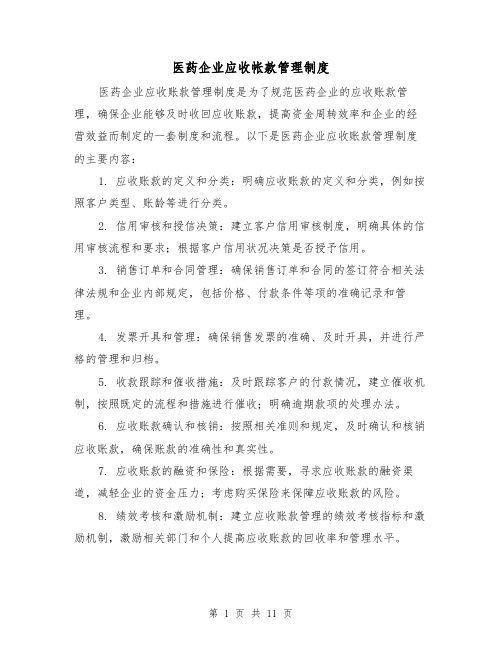 医药企业应收帐款管理制度

医药企业应收账款管理制度是为了规范医药企业的应收账款管理，确保企业能够及时收回应收账款，提高资金周转效率和企业的经营效益而制定的一套制度和流程。以下是医药企业应收账款管理制度的主要内容：

1. 应收账款的定义和分类：明确应收账款的定义和分类，例如按照客户类型、账龄等进行分类。

2. 信用审核和授信决策：建立客户信用审核制度，明确具体的信用审核流程和要求；根据客户信用状况决策是否授予信用。

3. 销售订单和合同管理：确保销售订单和合同的签订符合相关法律法规和企业内部规定，包括价格、付款条件等项的准确记录和管理。

4. 发票开具和管理：确保销售发票的准确、及时开具，并进行严格的管理和归档。

5. 收款跟踪和催收措施：及时跟踪客户的付款情况，建立催收机制，按照既定的流程和措施进行催收；明确逾期款项的处理办法。

6. 应收账款确认和核销：按照相关准则和规定，及时确认和核销应收账款，确保账款的准确性和真实性。

7. 应收账款的融资和保险：根据需要，寻求应收账款的融资渠道，减轻企业的资金压力；考虑购买保险来保障应收账款的风险。

8. 绩效考核和激励机制：建立应收账款管理的绩效考核指标和激励机制，激励相关部门和个人提高应收账款的回收率和管理水平。

第 1 页 共 11 页